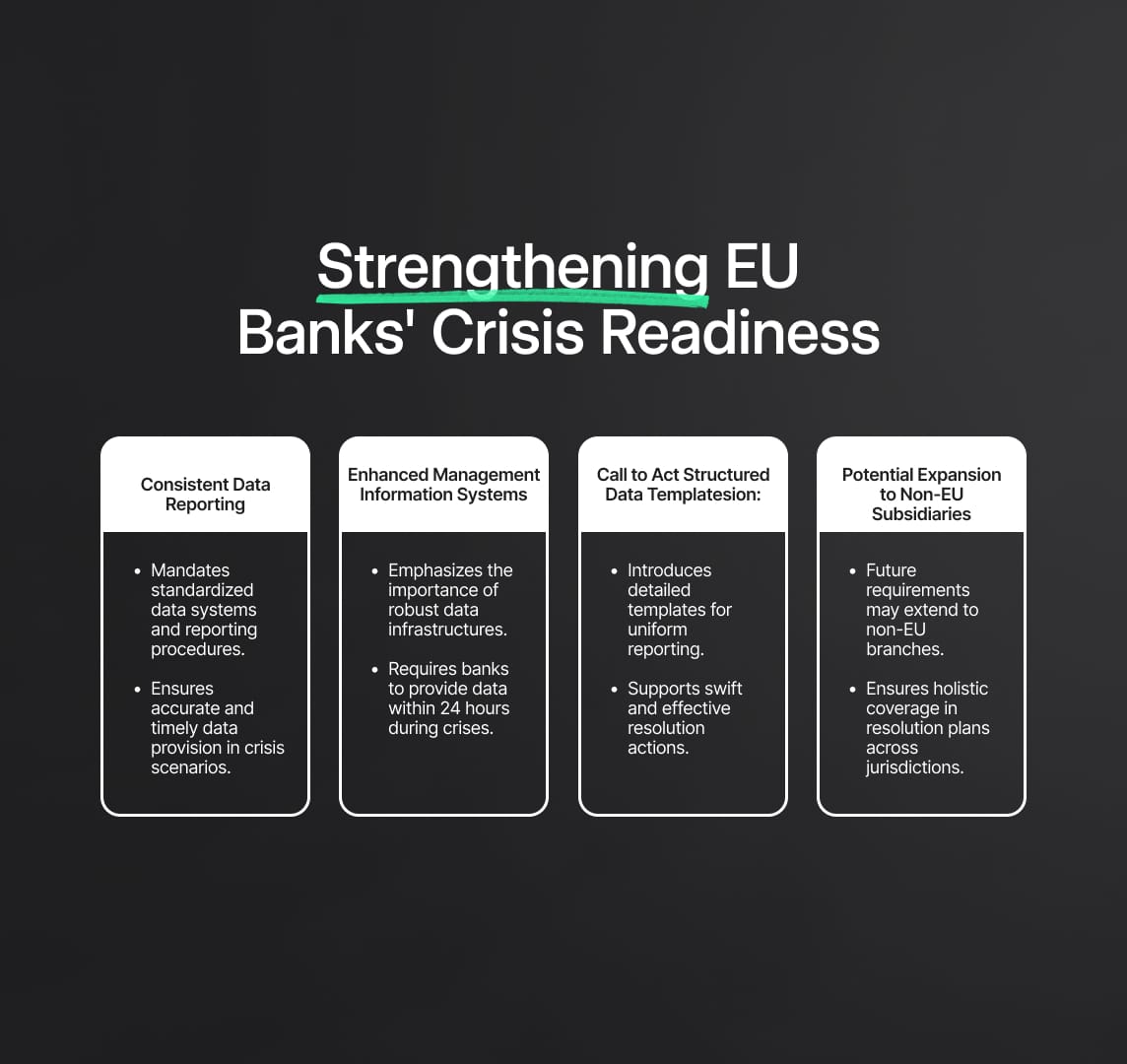 Strengthening EU Banks' Crisis Readiness

Consistent Data Reporting

• Mandates standardized data systems and reporting procedures.
• Ensures accurate and timely data provision in crisis scenarios.

Enhanced Management Information Systems

• Emphasizes the importance of robust data infrastructures.
• Requires banks to provide data within 24 hours during crises.

Call to Act Structured Data Templatesion:

• Introduces detailed templates for uniform reporting.
• Supports swift and effective resolution actions.

Potential Expansion to Non-EU Subsidiaries

• Future requirements may extend to non-EU branches.
• Ensures holistic coverage in resolution plans across jurisdictions.